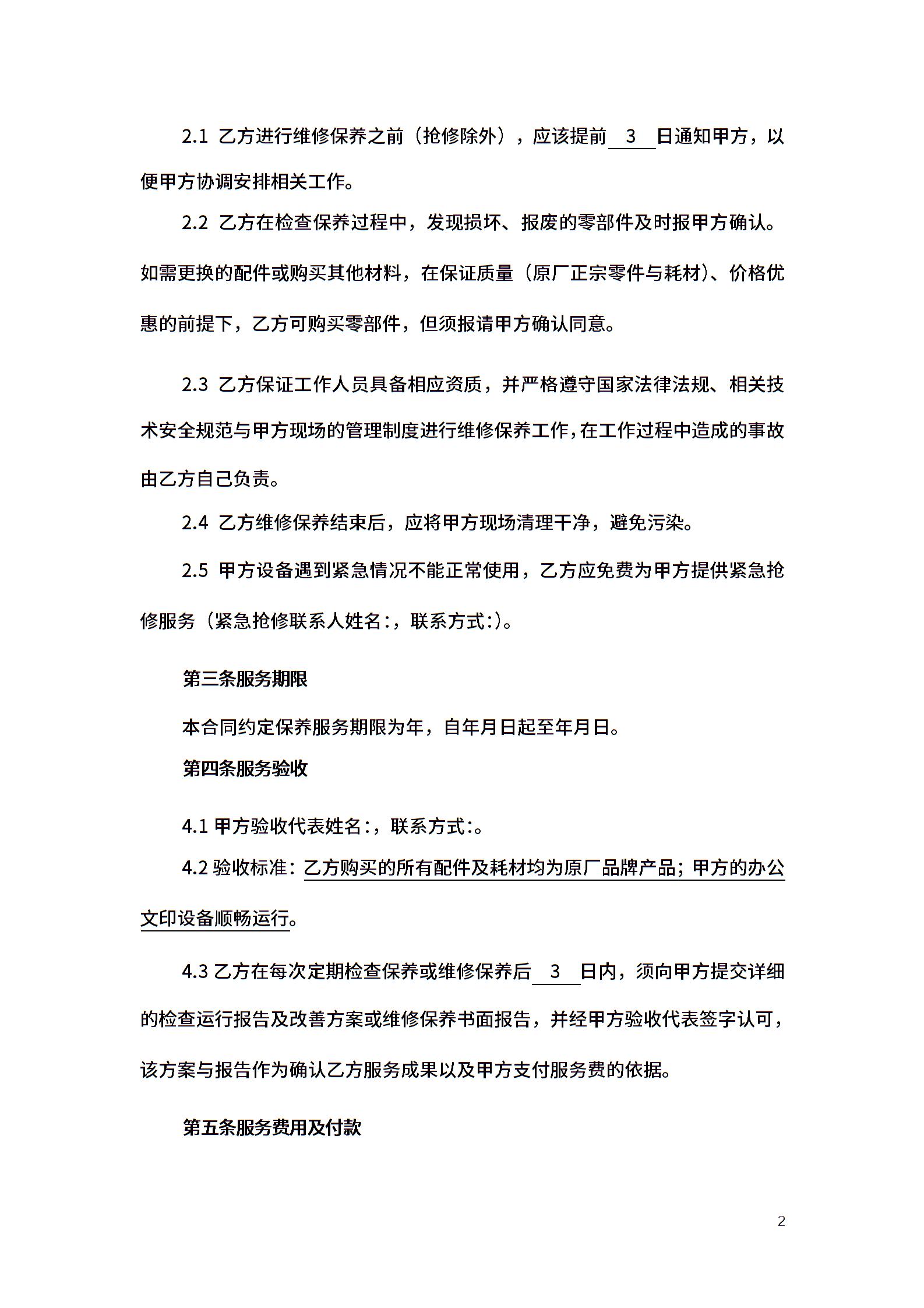 2.1 乙方进行维修保养之前（抢修除外），应该提前 3 日通知甲方，以便甲方协调安排相关工作。

2.2 乙方在检查保养过程中，发现损坏、报废的零部件及时报甲方确认。如需更换的配件或购买其他材料，在保证质量（原厂正宗零件与耗材）、价格优惠的前提下，乙方可购买零部件，但须报请甲方确认同意。

2.3 乙方保证工作人员具备相应资质，并严格遵守国家法律法规、相关技术安全规范与甲方现场的管理制度进行维修保养工作，在工作过程中造成的事故由乙方自己负责。

2.4 乙方维修保养结束后，应将甲方现场清理干净，避免污染。

2.5 甲方设备遇到紧急情况不能正常使用，乙方应免费为甲方提供紧急抢修服务（紧急抢修联系人姓名：，联系方式：）。

第三条服务期限

本合同约定保养服务期限为年，自年月日起至年月日。

第四条服务验收

4.1 甲方验收代表姓名：，联系方式：。

4.2 验收标准：乙方购买的所有配件及耗材均为原厂品牌产品；甲方的办公文印设备顺畅运行。

4.3 乙方在每次定期检查保养或维修保养后 3 日内，须向甲方提交详细的检查运行报告及改善方案或维修保养书面报告，并经甲方验收代表签字认可，该方案与报告作为确认乙方服务成果以及甲方支付服务费的依据。

第五条服务费用及付款

2